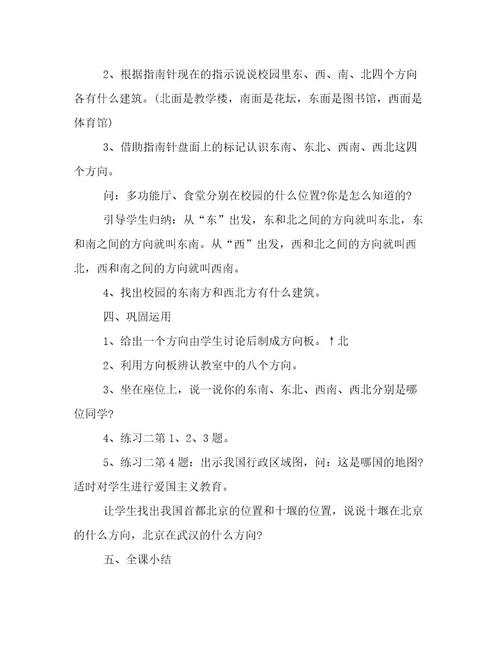 2、根据指南针现在的指示说说校园里东、西、南、北四个方向各有什么建筑。(北面是教学楼，南面是花坛，东面是图书馆，西面是体育馆)

3、借助指南针盘面上的标记认识东南、东北、西南、西北这四个方向。

问：多功能厅、食堂分别在校园的什么位置?你是怎么知道的?

引导学生归纳：从“东”出发，东和北之间的方向就叫东北，东和南之间的方向就叫东南。从“西”出发，西和北之间的方向就叫西北，西和南之间的方向就叫西南。

4、找出校园的东南方和西北方有什么建筑。

四、巩固运用

1、给出一个方向由学生讨论后制成方向板。↑北

2、利用方向板辨认教室中的八个方向。

3、坐在座位上，说一说你的东南、东北、西南、西北分别是哪位同学?

4、练习二第1、2、3题。

5、练习二第4题：出示我国行政区域图，问：这是哪国的地图?适时对学生进行爱国主义教育。

让学生找出我国首都北京的位置和十堰的位置，说说十堰在北京的什么方向，北京在武汉的什么方向?

五、全课小结